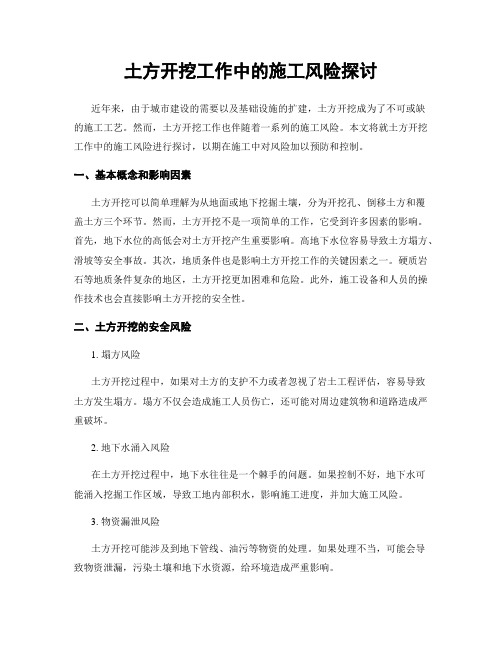 土方开挖工作中的施工风险探讨

近年来，由于城市建设的需要以及基础设施的扩建，土方开挖成为了不可或缺的施工工艺。然而，土方开挖工作也伴随着一系列的施工风险。本文将就土方开挖工作中的施工风险进行探讨，以期在施工中对风险加以预防和控制。

一、基本概念和影响因素

土方开挖可以简单理解为从地面或地下挖掘土壤，分为开挖孔、倒移土方和覆盖土方三个环节。然而，土方开挖不是一项简单的工作，它受到许多因素的影响。首先，地下水位的高低会对土方开挖产生重要影响。高地下水位容易导致土方塌方、滑坡等安全事故。其次，地质条件也是影响土方开挖工作的关键因素之一。硬质岩石等地质条件复杂的地区，土方开挖更加困难和危险。此外，施工设备和人员的操作技术也会直接影响土方开挖的安全性。

二、土方开挖的安全风险

1. 塌方风险

土方开挖过程中，如果对土方的支护不力或者忽视了岩土工程评估，容易导致土方发生塌方。塌方不仅会造成施工人员伤亡，还可能对周边建筑物和道路造成严重破坏。

2. 地下水涌入风险

在土方开挖过程中，地下水往往是一个棘手的问题。如果控制不好，地下水可能涌入挖掘工作区域，导致工地内部积水，影响施工进度，并加大施工风险。

3. 物资漏泄风险

土方开挖可能涉及到地下管线、油污等物资的处理。如果处理不当，可能会导致物资泄漏，污染土壤和地下水资源，给环境造成严重影响。